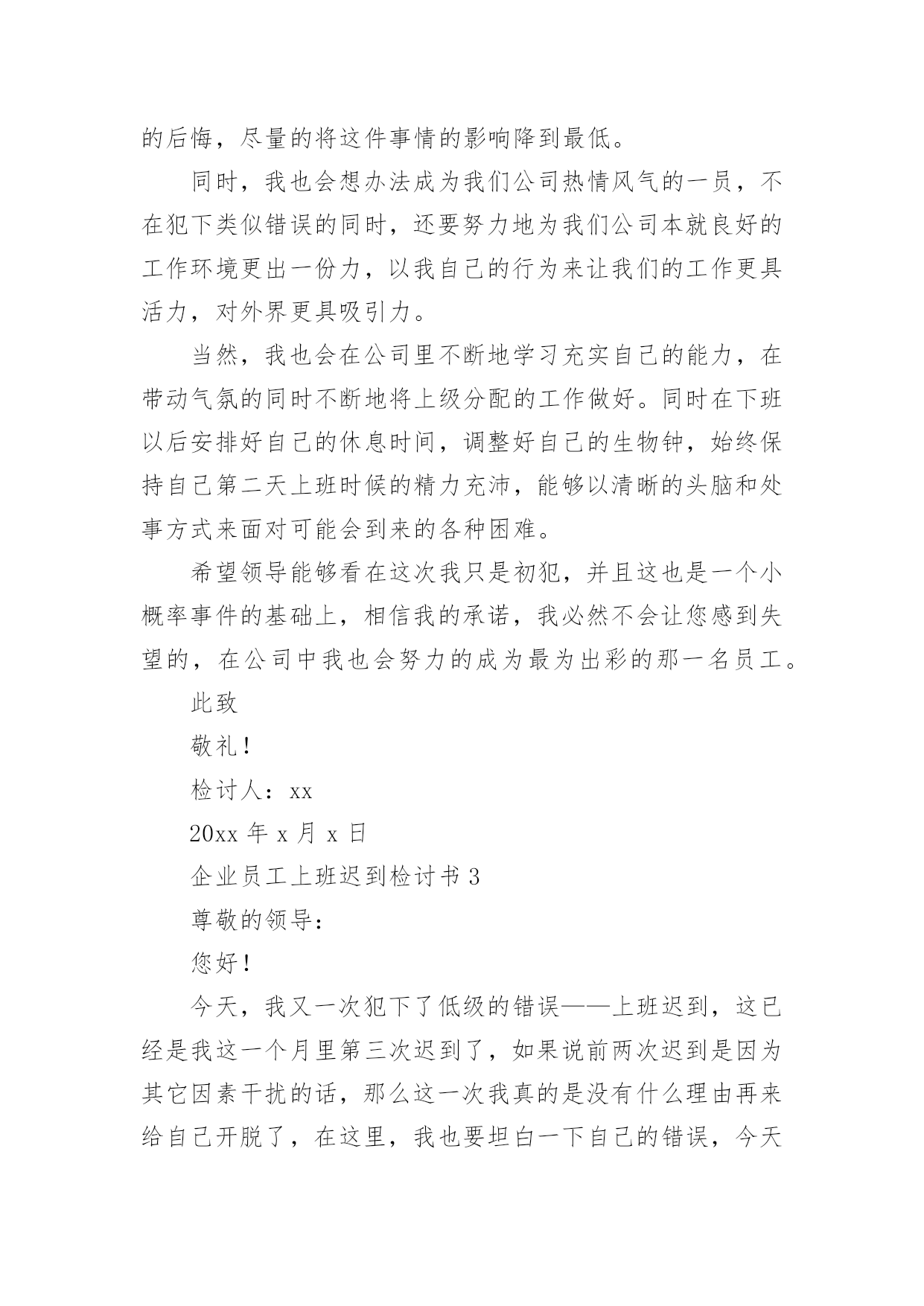 的后悔，尽量的将这件事情的影响降到最低。

同时，我也会想办法成为我们公司热情风气的一员，不在犯下类似错误的同时，还要努力地为我们公司本就良好的工作环境更出一份力，以我自己的行为来让我们的工作更具活力，对外界更具吸引力。

当然，我也会在公司里不断地学习充实自己的能力，在带动气氛的同时不断地将上级分配的工作做好。同时在下班以后安排好自己的休息时间，调整好自己的生物钟，始终保持自己第二天上班时候的精力充沛，能够以清晰的头脑和处事方式来面对可能会到来的各种困难。

希望领导能够看在这次我只是初犯，并且这也是一个小概率事件的基础上，相信我的承诺，我必然不会让您感到失望的，在公司中我也会努力的成为最为出彩的那一名员工。

此致

敬礼！

检讨人：xx

20xx 年 x 月 x 日

企业员工上班迟到检讨书 3

尊敬的领导：

您好！

今天，我又一次犯下了低级的错误——上班迟到，这已经是我这一个月里第三次迟到了，如果说前两次迟到是因为其它因素干扰的话，那么这一次我真的是没有什么理由再来给自己开脱了，在这里，我也要坦白一下自己的错误，今天